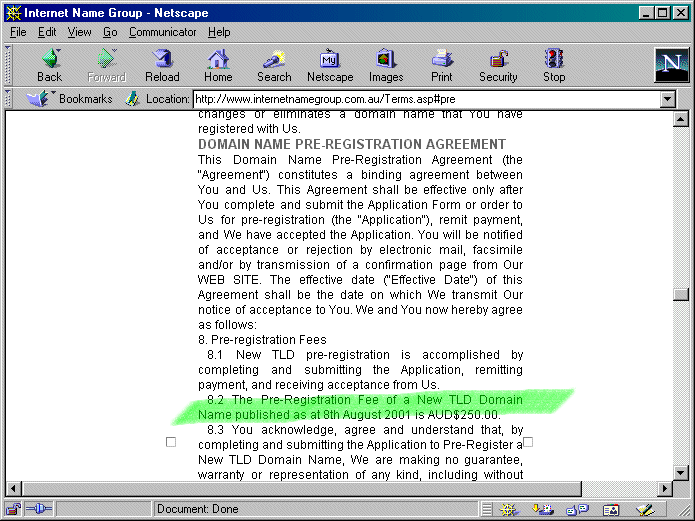 Internet Name Group - Netscape

File Edit View Go Communicator Help

Back Forward Reload Home Search Netscape Images Print Security Stop

Bookmarks Location: http://www.internetnamegroup.com.au/Terms.asp#pre

changes or eliminates a domain name that You have registered with Us.

DOMAIN NAME PRE-REGISTRATION AGREEMENT

This Domain Name Pre-Registration Agreement (the "Agreement") constitutes a binding agreement between You and Us. This Agreement shall be effective only after You complete and submit the Application Form or order to Us for pre-registration (the "Application"), remit payment, and We have accepted the Application. You will be notified of acceptance or rejection by electronic mail, facsimile and/or by transmission of a confirmation page from Our WEB SITE. The effective date ("Effective Date") of this Agreement shall be the date on which We transmit Our notice of acceptance to You. We and You now hereby agree as follows:

8. Pre-registration Fees

8.1 New TLD pre-registration is accomplished by completing and submitting the Application, remitting payment, and receiving acceptance from Us.

8.2 The Pre-Registration Fee of a New TLD Domain Name published as at 8th August 2001 is AUD$250.00.

8.3 You acknowledge, agree and understand that, by completing and submitting the Application to Pre-Register a New TLD Domain Name, We are making no guarantee, warranty or representation of any kind, including without

Document: Done